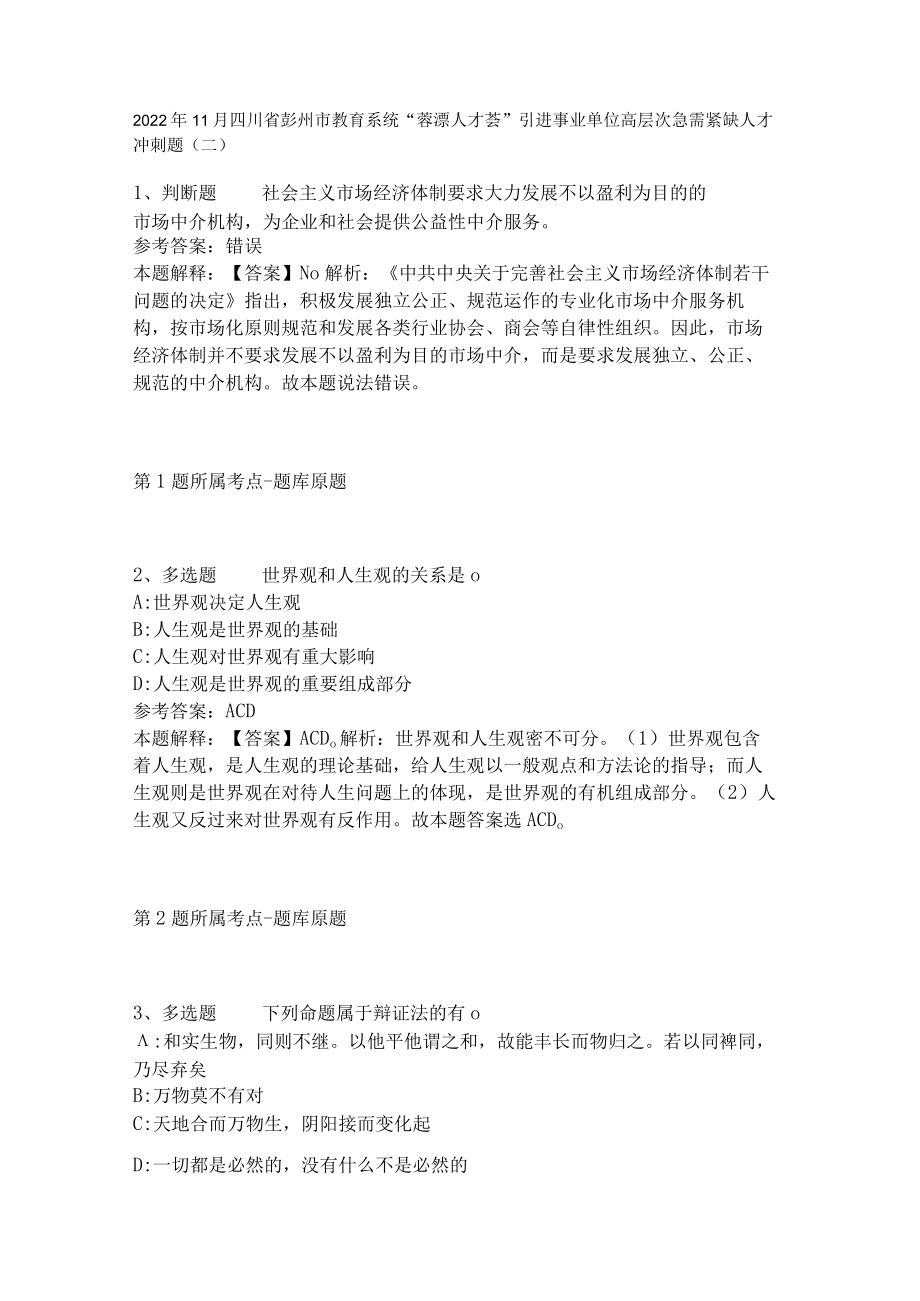 2022年11月四川省彭州市教育系统“蓉漂人才荟”引进事业单位高层次急需紧缺人才冲刺题（二）

1、判断题　　社会主义市场经济体制要求大力发展不以盈利为目的的市场中介机构，为企业和社会提供公益性中介服务。
参考答案：错误
本题解释：【答案】No解析：《中共中央关于完善社会主义市场经济体制若干问题的决定》指出，积极发展独立公正、规范运作的专业化市场中介服务机构，按市场化原则规范和发展各类行业协会、商会等自律性组织。因此，市场经济体制并不要求发展不以盈利为目的市场中介，而是要求发展独立、公正、规范的中介机构。故本题说法错误。

第1题所属考点-题库原题

2、多选题　　世界观和人生观的关系是o
A:世界观决定人生观
B:人生观是世界观的基础
C:人生观对世界观有重大影响
D:人生观是世界观的重要组成部分
参考答案：ACD
本题解释：【答案】ACD。解析：世界观和人生观密不可分。（1）世界观包含着人生观，是人生观的理论基础，给人生观以一般观点和方法论的指导；而人生观则是世界观在对待人生问题上的体现，是世界观的有机组成部分。（2）人生观又反过来对世界观有反作用。故本题答案选ACD。

第2题所属考点-题库原题

3、多选题　　下列命题属于辩证法的有o
A:和实生物，同则不继。以他平他谓之和，故能丰长而物归之。若以同裨同，乃尽弃矣
B:万物莫不有对
C:天地合而万物生，阴阳接而变化起
D:一切都是必然的，没有什么不是必然的